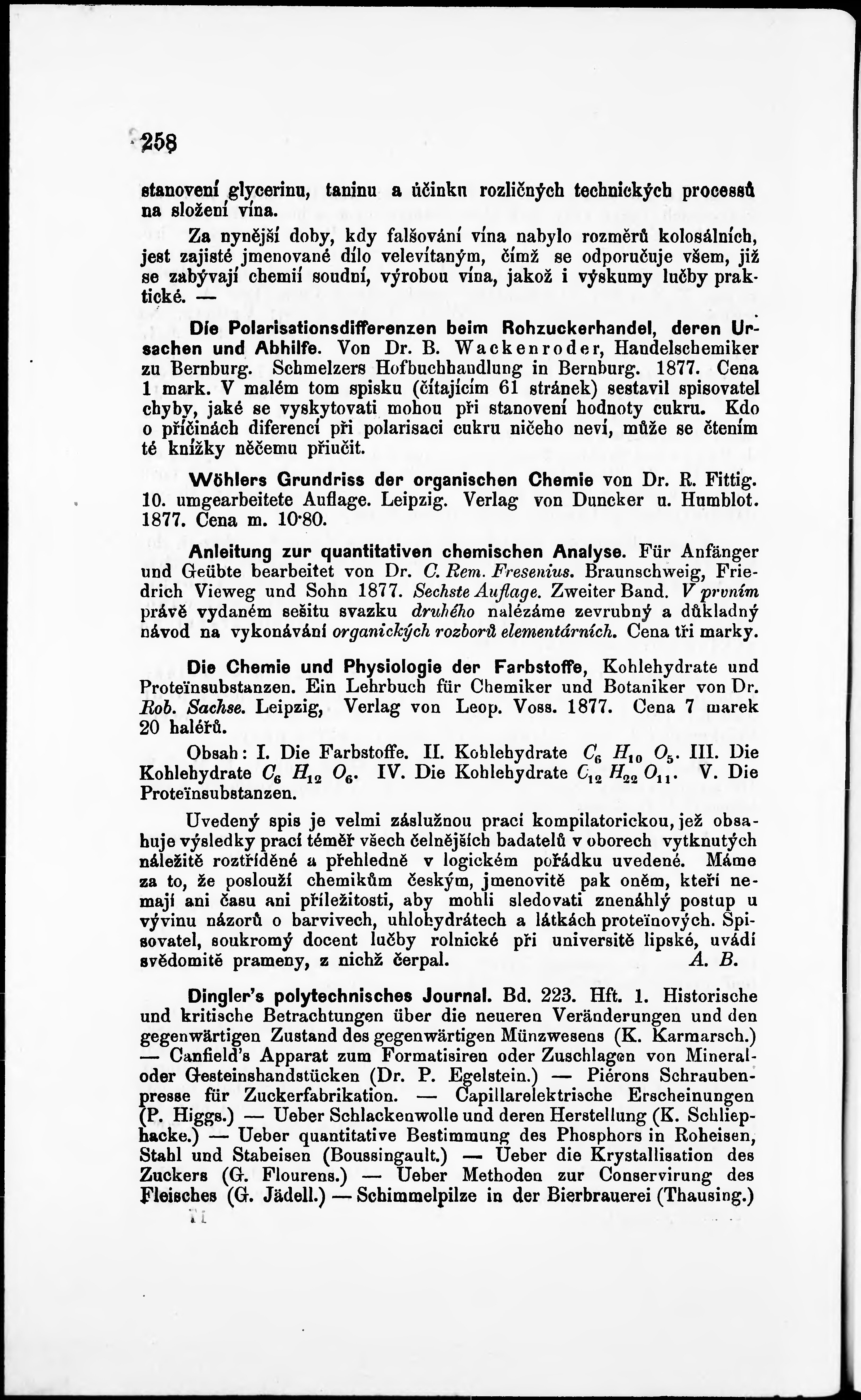 258

stanovení glycerinu, taninu a účinku rozličných technických processů na složení vína.

Za nynější doby, kdy falšování vína nabylo rozměrů kolosálních, jest zajisté jmenované dílo velevítaným, čímž se odporučuje všem, již se zabývají chemií soudní, výrobou vína, jakož i výskumy lučby praktické. —

Die Polarisationsdifferenzen beim Rohzuckerhandel, deren Ursachen und Abhilfe. Von Dr. B. Wackenroder, Handelschemiker zu Bernburg. Schmelzers Hofbuchhandlung in Bernburg. 1877. Cena 1 mark. V malém tom spisku (čítajícím 61 stránek) sestavil spisovatel chyby, jaké se vyskytovati mohou při stanovení hodnoty cukru. Kdo o příčinách diferencí při polarisaci cukru ničeho neví, může se čtením té knížky něčemu přiučit.

Wöhlers Grundriss der organischen Chemie von Dr. R. Fittig. 10. umgearbeitete Auflage. Leipzig. Verlag von Duncker u. Humblot. 1877. Cena m. 10·80.

Anleitung zur quantitativen chemischen Analyse. Für Anfänger und Geübte bearbeitet von Dr. C. Rem. Fresenius. Braunschweig, Friedrich Vieweg und Sohn 1877. Sechste Auflage. Zweiter Band. V prvním právě vydaném sešitu svazku druhého nalézáme zevrubný a důkladný návod na vykonávání organických rozborů elementárních. Cena tři marky.

Die Chemie und Physiologie der Farbstoffe, Kohlehydrate und Proteïnsubstanzen. Ein Lehrbuch für Chemiker und Botaniker von Dr. Rob. Sachse. Leipzig, Verlag von Leop. Voss. 1877. Cena 7 marek 20 haléřů.

Obsah: I. Die Farbstoffe. II. Kohlehydrate $C_6 H_{10} O_5$. III. Die Kohlehydrate $C_6 H_{12} O_6$. IV. Die Kohlehydrate $C_{12} H_{22} O_{11}$. V. Die Proteïnsubstanzen.

Uvedený spis je velmi záslužnou prací kompilatorickou, jež obsahuje výsledky prací téměř všech čelnějších badatelů v oborech vytknutých náležitě roztříděné a přehledně v logickém pořádku uvedené. Máme za to, že poslouží chemikům českým, jmenovitě pak oněm, kteří nemají ani času ani příležitosti, aby mohli sledovati znenáhlý postup u vývinu názorů o barvivech, uhlohydrátech a látkách proteïnových. Spisovatel, soukromý docent lučby rolnické při universitě lipské, uvádí svědomitě prameny, z nichž čerpal. A. B.

Dingler's polytechnisches Journal. Bd. 223. Hft. 1. Historische und kritische Betrachtungen über die neueren Veränderungen und den gegenwärtigen Zustand des gegenwärtigen Münzwesens (K. Karmarsch.) — Canfield's Apparat zum Formatisiren oder Zuschlagen von Mineral- oder Gesteinshandstücken (Dr. P. Egelstein.) — Piérons Schraubenpresse für Zuckerfabrikation. — Capillarelektrische Erscheinungen (P. Higgs.) — Ueber Schlackenwolle und deren Herstellung (K. Schliephacke.) — Ueber quantitative Bestimmung des Phosphors in Roheisen, Stahl und Stabeisen (Boussingault.) — Ueber die Krystallisation des Zuckers (G. Flourens.) — Ueber Methoden zur Conservirung des Fleisches (G. Jädell.) — Schimmelpilze in der Bierbrauerei (Thausing.)